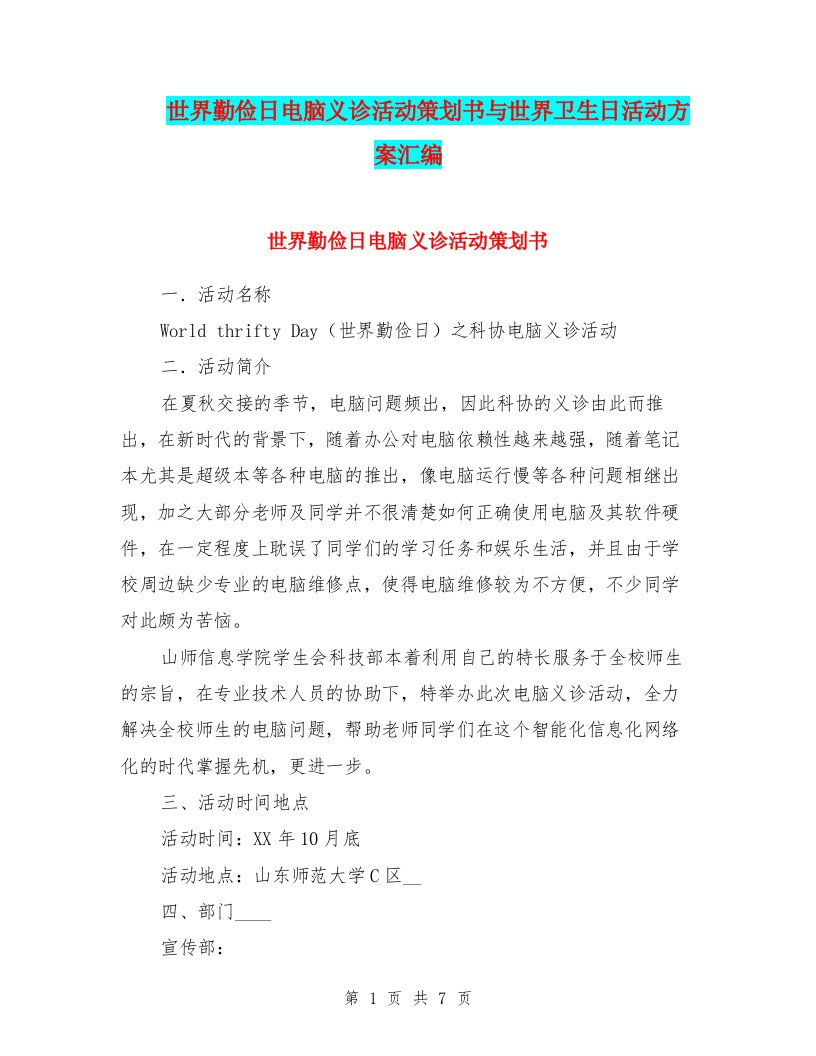 世界勤俭日电脑义诊活动策划书与世界卫生日活动方案汇编

世界勤俭日电脑义诊活动策划书

一．活动名称

World thrifty Day（世界勤俭日）之科协电脑义诊活动

二．活动简介

在夏秋交接的季节，电脑问题频出，因此科协的义诊由此而推出，在新时代的背景下，随着办公对电脑依赖性越来越强，随着笔记本尤其是超级本等各种电脑的推出，像电脑运行慢等各种问题相继出现，加之大部分老师及同学并不很清楚如何正确使用电脑及其软件硬件，在一定程度上耽误了同学们的学习任务和娱乐生活，并且由于学校周边缺少专业的电脑维修点，使得电脑维修较为不方便，不少同学对此颇为苦恼。

山师信息学院学生会科技部本着利用自己的特长服务于全校师生的宗旨，在专业技术人员的协助下，特举办此次电脑义诊活动，全力解决全校师生的电脑问题，帮助老师同学们在这个智能化信息化网络化的时代掌握先机，更进一步。

三、活动时间地点

活动时间：XX 年 10 月底

活动地点：山东师范大学 C 区__

四、部门____

宣传部：

第 1 页 共 7 页